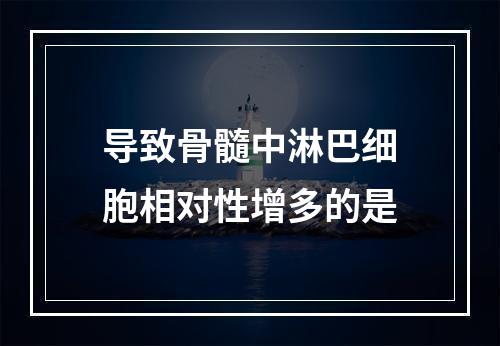 导致骨髓中淋巴细胞相对性增多的是